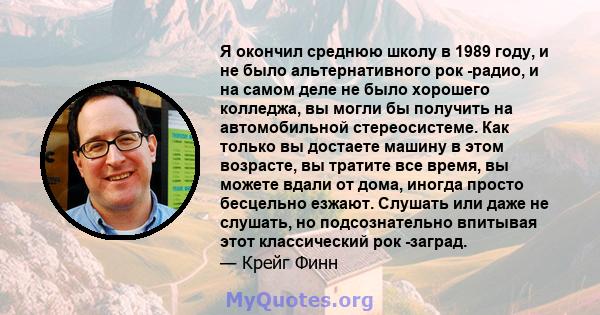 Я окончил среднюю школу в 1989 году, и не было альтернативного рок -радио, и на самом деле не было хорошего колледжа, вы могли бы получить на автомобильной стереосистеме. Как только вы достаете машину в этом возрасте, вы тратите все время, вы можете вдали от дома, иногда просто бесцельно езжают. Слушать или даже не слушать, но подсознательно впитывая этот классический рок -заград.
— Крейг Финн

MyQuotes.org